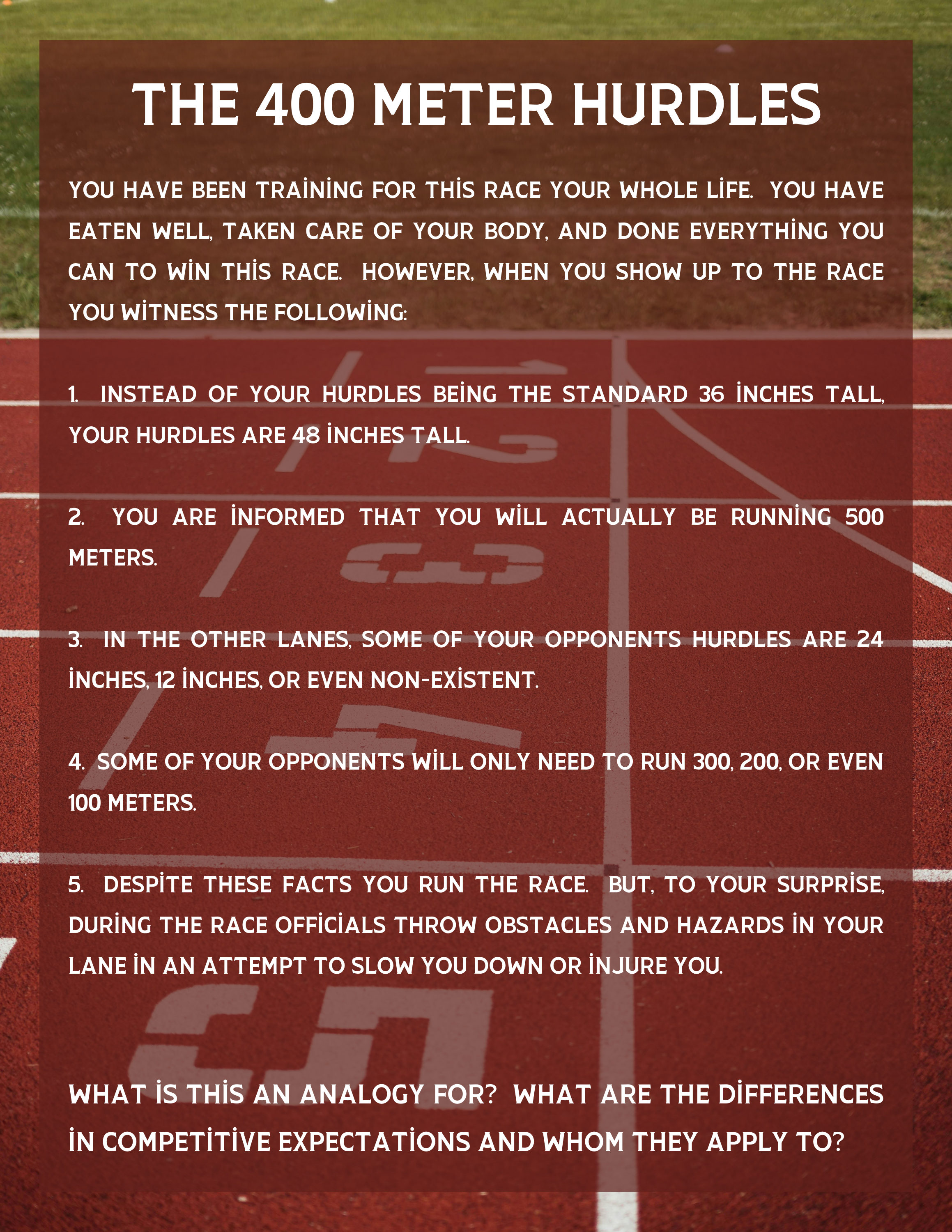 THE 400 METER HURDLES

YOU HAVE BEEN TRAİNİNG FOR THİS RACE YOUR WHOLE LİFE. YOU HAVE EATEN WELL, TAKEN CARE OF YOUR BODY, AND DONE EVERYTHİNG YOU CAN TO WİN THİS RACE. HOWEVER, WHEN YOU SHOW UP TO THE RACE YOU WİTNESS THE FOLLOWİNG:

1. INSTEAD OF YOUR HURDLES BEİNG THE STANDARD 36 İNCHES TALL, YOUR HURDLES ARE 48 İNCHES TALL.

2. YOU ARE İNFORMED THAT YOU WİLL ACTUALLY BE RUNNİNG 500 METERS.

3. IN THE OTHER LANES, SOME OF YOUR OPPONENTS HURDLES ARE 24 İNCHES, 12 İNCHES, OR EVEN NON-EXİSTENT.

4. SOME OF YOUR OPPONENTS WİLL ONLY NEED TO RUN 300, 200, OR EVEN 100 METERS.

5. DESPİTE THESE FACTS YOU RUN THE RACE. BUT, TO YOUR SURPRİSE, DURİNG THE RACE OFFİCİALS THROW OBSTACLES AND HAZARDS İN YOUR LANE İN AN ATTEMPT TO SLOW YOU DOWN OR İNJURE YOU.

WHAT İS THİS AN ANALOGY FOR? WHAT ARE THE DİFFERENCES İN COMPETİTİVE EXPECTATİONS AND WHOM THEY APPLY TO?